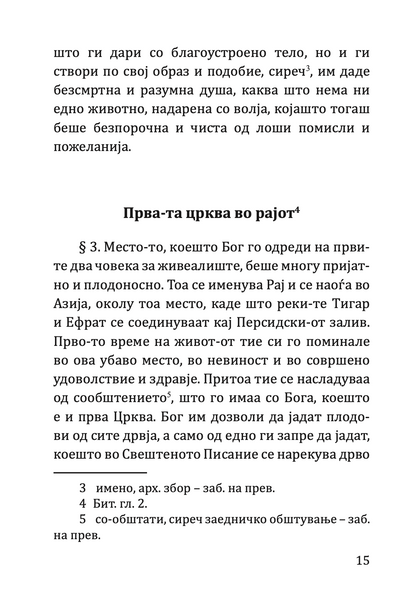 што ги дари со благоустроено тело, но и ги створи по свој образ и подобие, сиреч$^3$, им даде безсмртна и разумна душа, каква што нема ни едно животно, надарена со волја, којашто тогаш беше безпорочна и чиста од лоши помисли и пожеланија.

Прва-та црква во рајот$^4$

§ 3. Место-то, коешто Бог го одреди на првите два човека за живеалиште, беше многу пријатно и плодоносно. Тоа се именува Рај и се наоѓа во Азија, околу тоа место, каде што реки-те Тигар и Ефрат се соединуваат кај Персидски-от залив. Прво-то време на живот-от тие си го поминале во ова убаво место, во невиност и во совршено удоволствие и здравје. Притоа тие се насладуваа од сообштението$^5$, што го имаа со Бога, коешто е и прва Црква. Бог им дозволи да јадат плодови од сите дрвја, а само од едно ги запре да јадат, коешто во Свештеното Писание се нарекува дрво

3 имено, арх. збор – заб. на прев.
4 Бит. гл. 2.
5 со-обштати, сиреч заедничко обштување – заб. на прев.

15